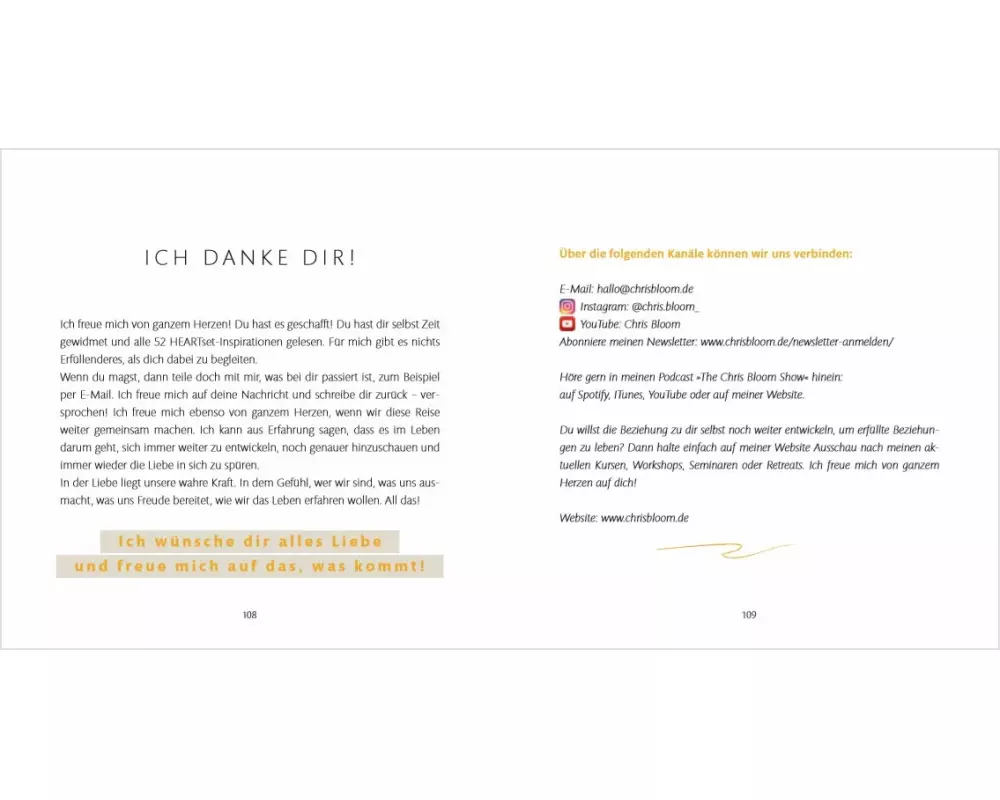 ICH DANKE DIR!

Ich freue mich von ganzem Herzen! Du hast es geschafft! Du hast dir selbst Zeit gewidmet und alle 52 HEARTset-Inspirationen gelesen. Für mich gibt es nichts Erfüllenderes, als dich dabei zu begleiten.
Wenn du magst, dann teile doch mit mir, was bei dir passiert ist, zum Beispiel per E-Mail. Ich freue mich auf deine Nachricht und schreibe dir zurück – versprochen! Ich freue mich ebenso von ganzem Herzen, wenn wir diese Reise weiter gemeinsam machen. Ich kann aus Erfahrung sagen, dass es im Leben darum geht, sich immer weiter zu entwickeln, noch genauer hinzuschauen und immer wieder die Liebe in sich zu spüren.
In der Liebe liegt unsere wahre Kraft. In dem Gefühl, wer wir sind, was uns ausmacht, was uns Freude bereitet, wie wir das Leben erfahren wollen. All das!

Ich wünsche dir alles Liebe
und freue mich auf das, was kommt!

108

Über die folgenden Kanäle können wir uns verbinden:

E-Mail: hallo@chrisbloom.de
Instagram: @chris.bloom_
YouTube: Chris Bloom
Abonniere meinen Newsletter: www.chrisbloom.de/newsletter-anmelden/

Höre gern in meinen Podcast »The Chris Bloom Show« hinein:
auf Spotify, ITunes, YouTube oder auf meiner Website.

Du willst die Beziehung zu dir selbst noch weiter entwickeln, um erfüllte Beziehungen zu leben? Dann halte einfach auf meiner Website Ausschau nach meinen aktuellen Kursen, Workshops, Seminaren oder Retreats. Ich freue mich von ganzem Herzen auf dich!

Website: www.chrisbloom.de

109